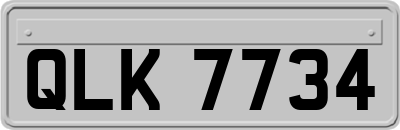 QLK 7734